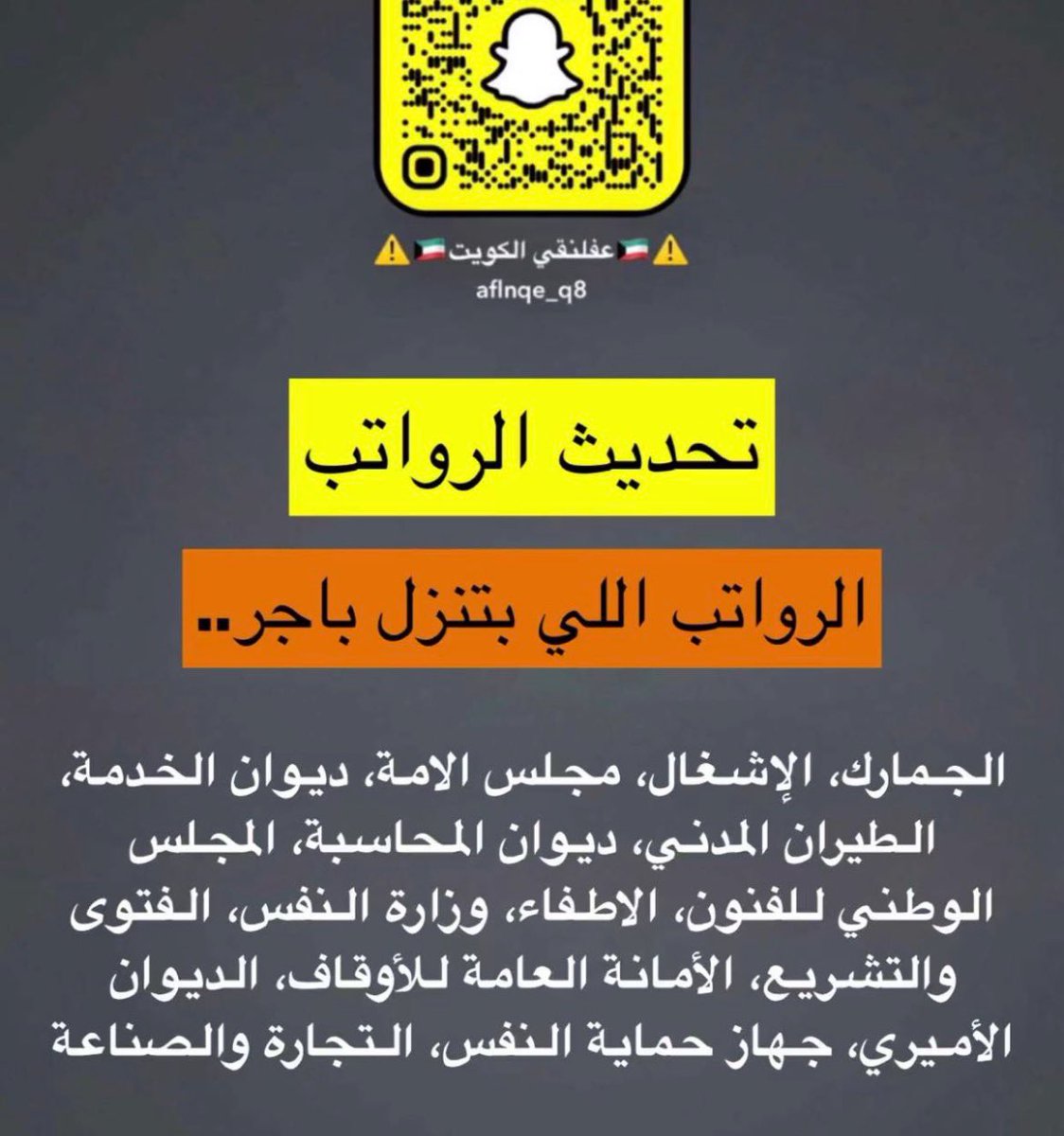 ⚠️🇰🇼عفلنقي الكويت🇰🇼⚠️
aflnqe_q8

تحديث الرواتب

الرواتب اللي بتنزل باجر..

الجمارك، الإشغال، مجلس الامة، ديوان الخدمة، الطيران المدني، ديوان المحاسبة، المجلس الوطني للفنون، الاطفاء، وزارة النفس، الفتوى والتشريع، الأمانة العامة للأوقاف، الديوان الأميري، جهاز حماية النفس، التجارة والصناعة